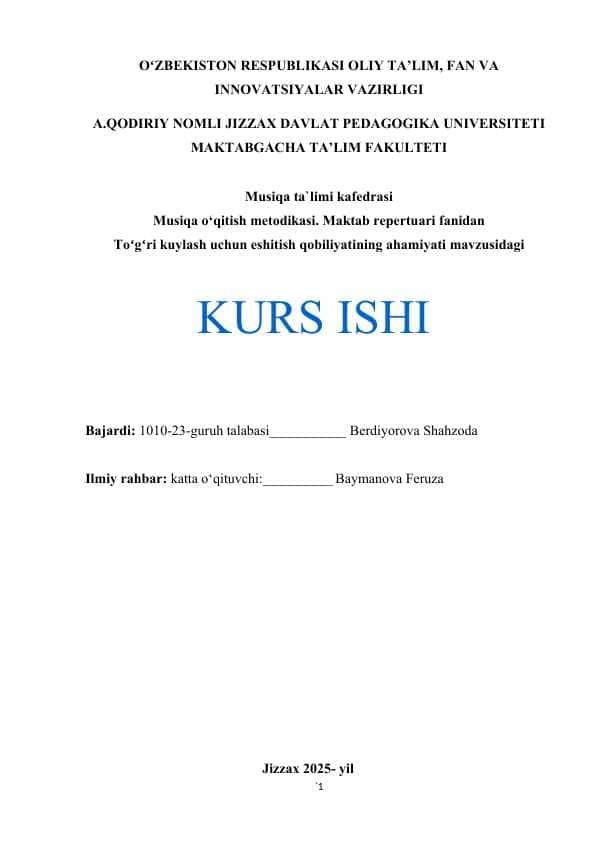 O‘ZBEKISTON RESPUBLIKASI OLIY TA’LIM, FAN VA INNOVATSIYALAR VAZIRLIGI

A.QODIRIY NOMLI JIZZAX DAVLAT PEDAGOGIKA UNIVERSITETI MAKTABGACHA TA’LIM FAKULTETI

Musiqa ta`limi kafedrasi
Musiqa o‘qitish metodikasi. Maktab repertuari fanidan
To‘g‘ri kuylash uchun eshitish qobiliyatining ahamiyati mavzusidagi

KURS ISHI

Bajardi: 1010-23-guruh talabasi___________ Berdiyorova Shahzoda

Ilmiy rahbar: katta o‘qituvchi:__________ Baymanova Feruza

Jizzax 2025- yil

`1